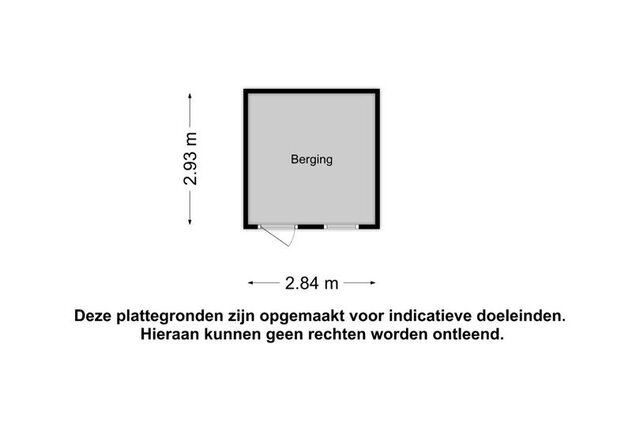 2.93 m

Berging

2.84 m

Deze plattegronden zijn opgemaakt voor indicatieve doeleinden. Hieraan kunnen geen rechten worden ontleend.